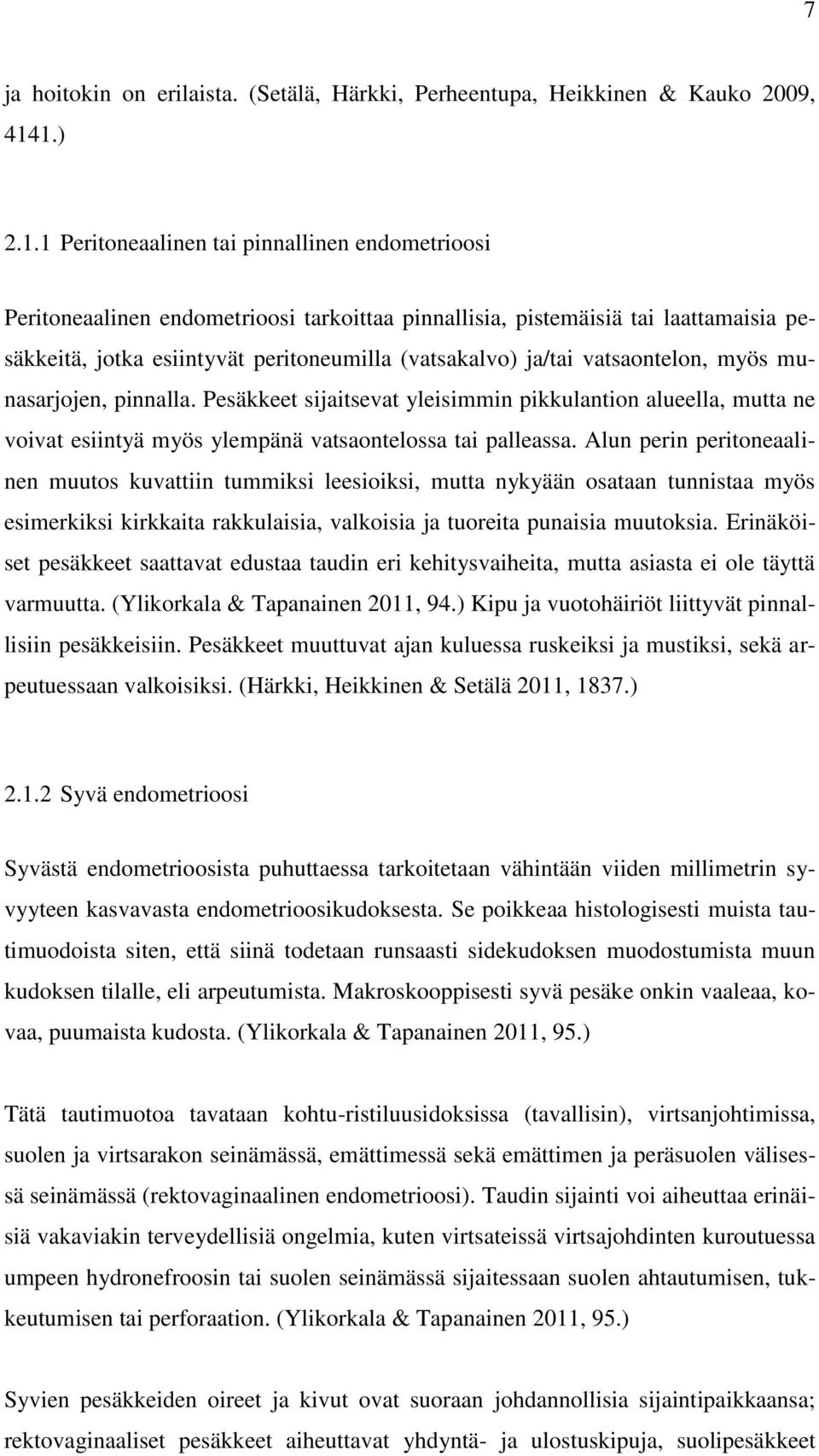 7

ja hoitokin on erilaista. (Setälä, Härkki, Perheentupa, Heikkinen & Kauko 2009, 4141.)

2.1.1 Peritoneaalinen tai pinnallinen endometrioosi

Peritoneaalinen endometrioosi tarkoittaa pinnallisia, pistemäisiä tai laattamaisia pesäkkeitä, jotka esiintyvät peritoneumilla (vatsakalvo) ja/tai vatsaontelon, myös munasarjojen, pinnalla. Pesäkkeet sijaitsevat yleisimmin pikkulantion alueella, mutta ne voivat esiintyä myös ylempänä vatsaontelossa tai palleassa. Alun perin peritoneaalinen muutos kuvattiin tummiksi leesioiksi, mutta nykyään osataan tunnistaa myös esimerkiksi kirkkaita rakkulaisia, valkoisia ja tuoreita punaisia muutoksia. Erinäköiset pesäkkeet saattavat edustaa taudin eri kehitysvaiheita, mutta asiasta ei ole täyttä varmuutta. (Ylikorkala & Tapanainen 2011, 94.) Kipu ja vuotohäiriöt liittyvät pinnallisiin pesäkkeisiin. Pesäkkeet muuttuvat ajan kuluessa ruskeiksi ja mustiksi, sekä arpeutuessaan valkoisiksi. (Härkki, Heikkinen & Setälä 2011, 1837.)

2.1.2 Syvä endometrioosi

Syvästä endometrioosista puhuttaessa tarkoitetaan vähintään viiden millimetrin syvyyteen kasvavasta endometrioosikudoksesta. Se poikkeaa histologisesti muista tautimuodoista siten, että siinä todetaan runsaasti sidekudoksen muodostumista muun kudoksen tilalle, eli arpeutumista. Makroskooppisesti syvä pesäke onkin vaaleaa, kovaa, puumaista kudosta. (Ylikorkala & Tapanainen 2011, 95.)

Tätä tautimuotoa tavataan kohtu-ristiluusidoksissa (tavallisin), virtsanjohtimissa, suolen ja virtsarakon seinämässä, emättimessä sekä emättimen ja peräsuolen välisessä seinämässä (rektovaginaalinen endometrioosi). Taudin sijainti voi aiheuttaa erinäisiä vakaviakin terveydellisiä ongelmia, kuten virtsateissä virtsajohdinten kuroutuessa umpeen hydronefroosin tai suolen seinämässä sijaitessaan suolen ahtautumisen, tukkeutumisen tai perforaation. (Ylikorkala & Tapanainen 2011, 95.)

Syvien pesäkkeiden oireet ja kivut ovat suoraan johdannollisia sijaintipaikkaansa; rektovaginaaliset pesäkkeet aiheuttavat yhdyntä- ja ulostuskipuja, suolipesäkkeet